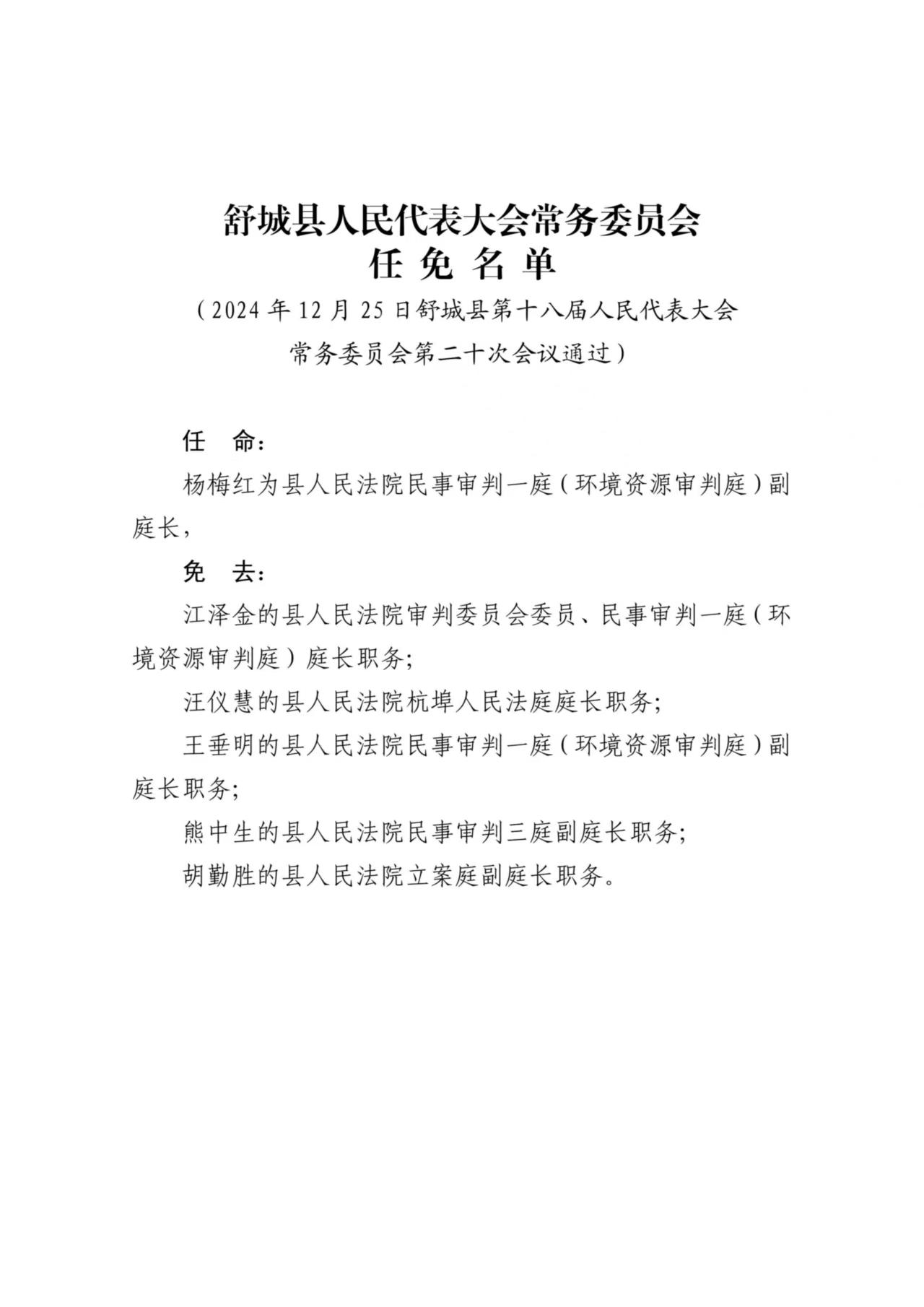 舒城县人民代表大会常务委员会
任 免 名 单

（2024 年 12 月 25 日舒城县第十八届人民代表大会常务委员会第二十次会议通过）

任　命：

杨梅红为县人民法院民事审判一庭（环境资源审判庭）副庭长，

免　去：

江泽金的县人民法院审判委员会委员、民事审判一庭（环境资源审判庭）庭长职务;

汪仪慧的县人民法院杭埠人民法庭庭长职务;

王垂明的县人民法院民事审判一庭（环境资源审判庭）副庭长职务;

熊中生的县人民法院民事审判三庭副庭长职务;

胡勤胜的县人民法院立案庭副庭长职务。